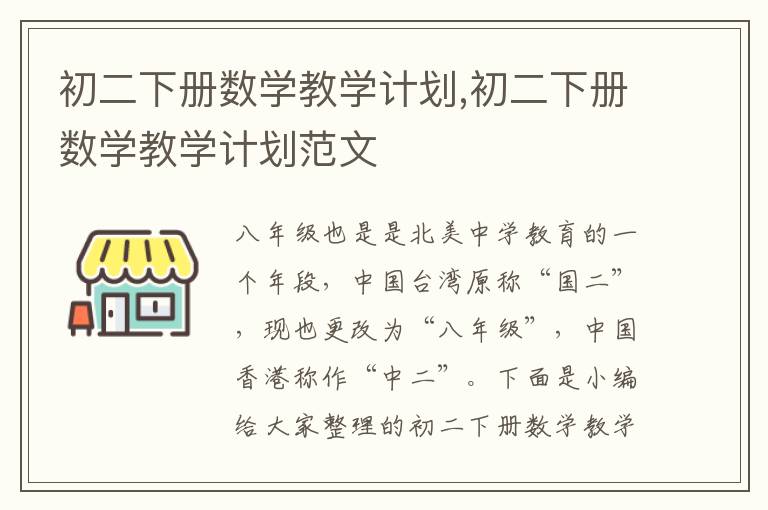 初二下册数学教学计划,初二下册数学教学计划范文

八年级也是是北美中学教育的一个年段，中国台湾原称“国二”，现也更改为“八年级”，中国香港称作“中二”。下面是小编给大家整理的初二下册数学教学